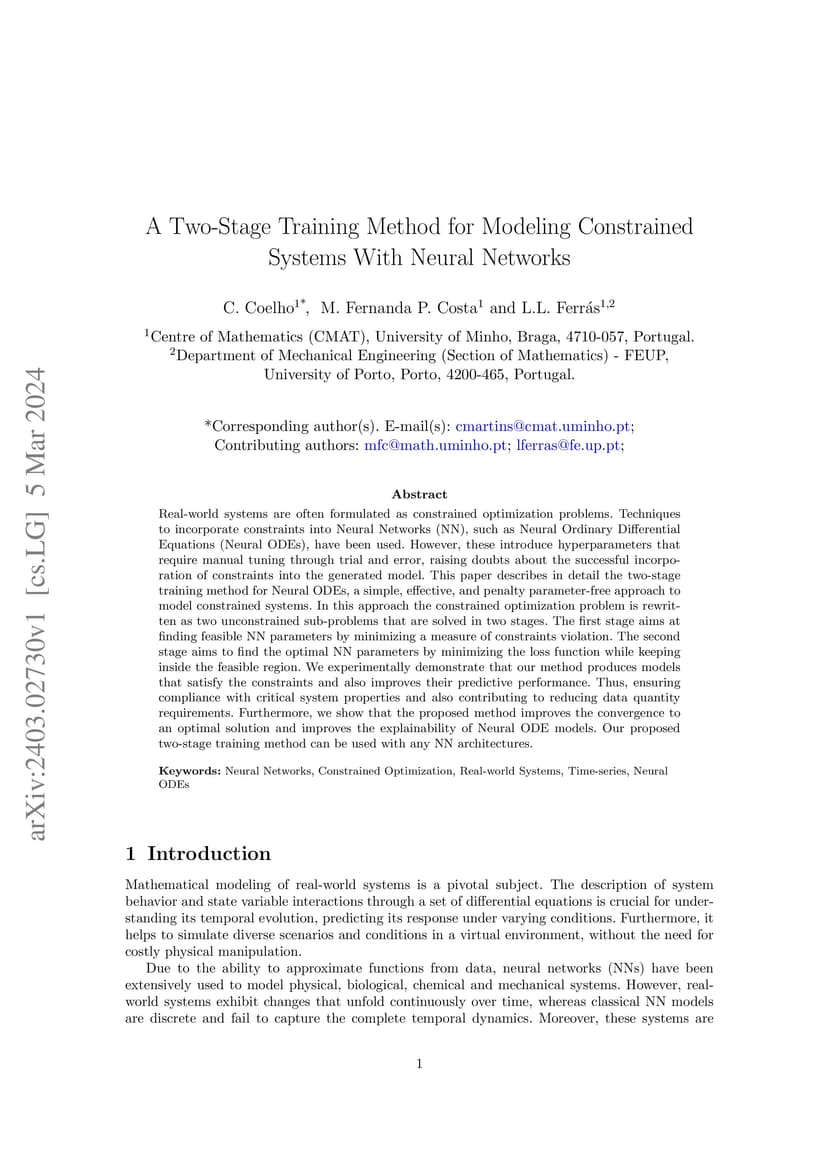 arXiv:2403.02730v1 [cs.LG] 5 Mar 2024

A Two-Stage Training Method for Modeling Constrained Systems With Neural Networks

C. Coelho$^{1*}$, M. Fernanda P. Costa$^{1}$ and L.L. Ferrás$^{1,2}$

$^{1}$Centre of Mathematics (CMAT), University of Minho, Braga, 4710-057, Portugal.
$^{2}$Department of Mechanical Engineering (Section of Mathematics) - FEUP, University of Porto, Porto, 4200-465, Portugal.

*Corresponding author(s). E-mail(s): cmartins@cmat.uminho.pt;
Contributing authors: mfc@math.uminho.pt; lferras@fe.up.pt;

Abstract

Real-world systems are often formulated as constrained optimization problems. Techniques to incorporate constraints into Neural Networks (NN), such as Neural Ordinary Differential Equations (Neural ODEs), have been used. However, these introduce hyperparameters that require manual tuning through trial and error, raising doubts about the successful incorporation of constraints into the generated model. This paper describes in detail the two-stage training method for Neural ODEs, a simple, effective, and penalty parameter-free approach to model constrained systems. In this approach the constrained optimization problem is rewritten as two unconstrained sub-problems that are solved in two stages. The first stage aims at finding feasible NN parameters by minimizing a measure of constraints violation. The second stage aims to find the optimal NN parameters by minimizing the loss function while keeping inside the feasible region. We experimentally demonstrate that our method produces models that satisfy the constraints and also improves their predictive performance. Thus, ensuring compliance with critical system properties and also contributing to reducing data quantity requirements. Furthermore, we show that the proposed method improves the convergence to an optimal solution and improves the explainability of Neural ODE models. Our proposed two-stage training method can be used with any NN architectures.

Keywords: Neural Networks, Constrained Optimization, Real-world Systems, Time-series, Neural ODEs

1 Introduction

Mathematical modeling of real-world systems is a pivotal subject. The description of system behavior and state variable interactions through a set of differential equations is crucial for understanding its temporal evolution, predicting its response under varying conditions. Furthermore, it helps to simulate diverse scenarios and conditions in a virtual environment, without the need for costly physical manipulation.

Due to the ability to approximate functions from data, neural networks (NNs) have been extensively used to model physical, biological, chemical and mechanical systems. However, real-world systems exhibit changes that unfold continuously over time, whereas classical NN models are discrete and fail to capture the complete temporal dynamics. Moreover, these systems are

1